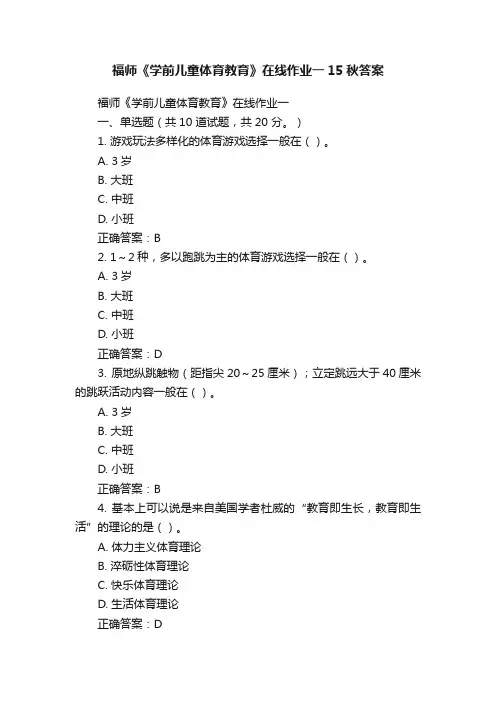 福师《学前儿童体育教育》在线作业一 15 秋答案

福师《学前儿童体育教育》在线作业一
一、单选题（共 10 道试题，共 20 分。）
1. 游戏玩法多样化的体育游戏选择一般在（ ）。
A. 3 岁
B. 大班
C. 中班
D. 小班
正确答案：B
2. 1～2 种，多以跑跳为主的体育游戏选择一般在（ ）。
A. 3 岁
B. 大班
C. 中班
D. 小班
正确答案：D
3. 原地纵跳触物（距指尖 20～25 厘米）；立定跳远大于 40 厘米的跳跃活动内容一般在（ ）。
A. 3 岁
B. 大班
C. 中班
D. 小班
正确答案：B
4. 基本上可以说是来自美国学者杜威的“教育即生长，教育即生活”的理论的是（ ）。
A. 体力主义体育理论
B. 淬砺性体育理论
C. 快乐体育理论
D. 生活体育理论
正确答案：D